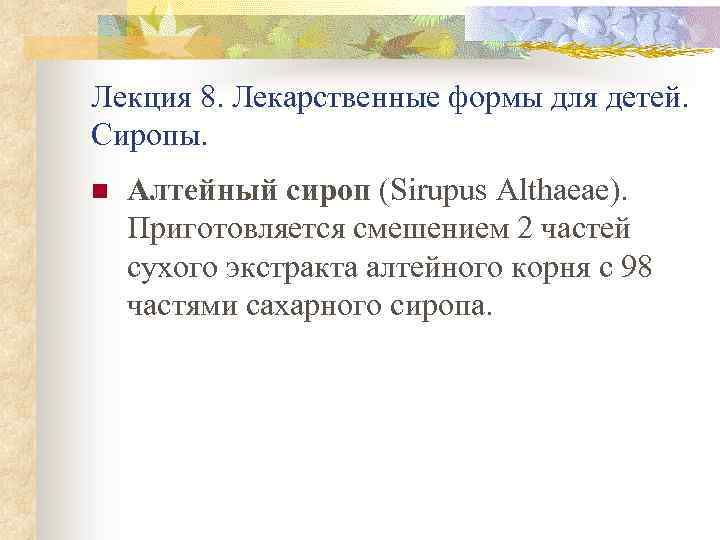 Лекция 8. Лекарственные формы для детей. Сиропы.

Алтейный сироп (Sirupus Althaeae). Приготовляется смешением 2 частей сухого экстракта алтейного корня с 98 частями сахарного сиропа.